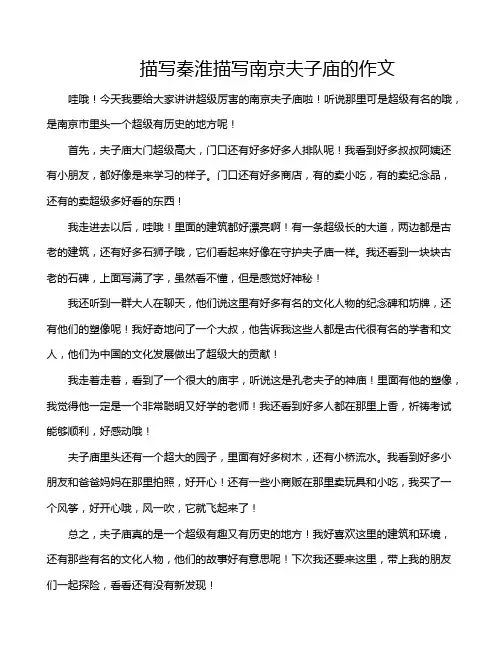 描写秦淮描写南京夫子庙的作文

哇哦！今天我要给大家讲讲超级厉害的南京夫子庙啦！听说那里可是超级有名的哦，是南京市里头一个超级有历史的地方呢！

首先，夫子庙大门超级高大，门口还有好多好多人排队呢！我看到好多叔叔阿姨还有小朋友，都好像是来学习的样子。门口还有好多商店，有的卖小吃，有的卖纪念品，还有的卖超级多好看的东西！

我走进去以后，哇哦！里面的建筑都好漂亮啊！有一条超级长的大道，两边都是古老的建筑，还有好多石狮子哦，它们看起来好像在守护夫子庙一样。我还看到一块块古老的石碑，上面写满了字，虽然看不懂，但是感觉好神秘！

我还听到一群大人在聊天，他们说这里有好多有名的文化人物的纪念碑和坊牌，还有他们的塑像呢！我好奇地问了一个大叔，他告诉我这些人都是古代很有名的学者和文人，他们为中国的文化发展做出了超级大的贡献！

我走着走着，看到了一个很大的庙宇，听说这是孔老夫子的神庙！里面有他的塑像，我觉得他一定是一个非常聪明又好学的老师！我还看到好多人都在那里上香，祈祷考试能够顺利，好感动哦！

夫子庙里头还有一个超大的园子，里面有好多树木，还有小桥流水。我看到好多小朋友和爸爸妈妈在那里拍照，好开心！还有一些小商贩在那里卖玩具和小吃，我买了一个风筝，好开心哦，风一吹，它就飞起来了！

总之，夫子庙真的是一个超级有趣又有历史的地方！我好喜欢这里的建筑和环境，还有那些有名的文化人物，他们的故事好有意思呢！下次我还要来这里，带上我的朋友们一起探险，看看还有没有新发现！